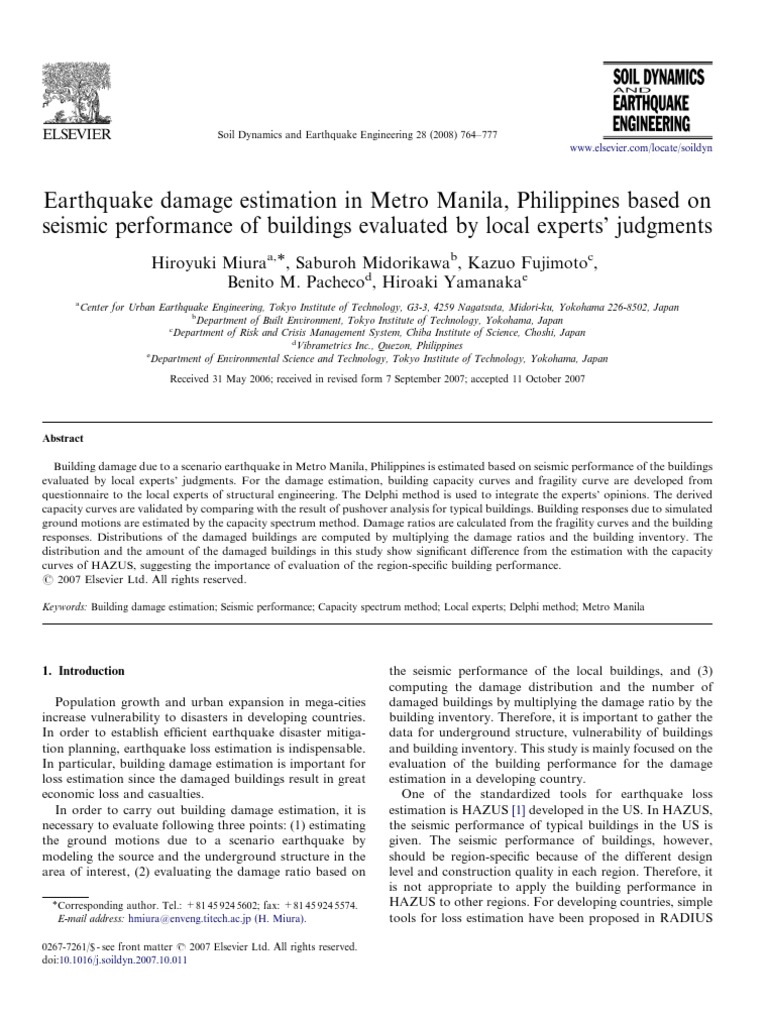 ELSEVIER

Soil Dynamics and Earthquake Engineering 28 (2008) 764–777

SOIL DYNAMICS AND EARTHQUAKE ENGINEERING

www.elsevier.com/locate/soildyn

Earthquake damage estimation in Metro Manila, Philippines based on seismic performance of buildings evaluated by local experts' judgments

Hiroyuki Miura$^{a,*}$, Saburoh Midorikawa$^{b}$, Kazuo Fujimoto$^{c}$, Benito M. Pacheco$^{d}$, Hiroaki Yamanaka$^{e}$

$^{a}$Center for Urban Earthquake Engineering, Tokyo Institute of Technology, G3-3, 4259 Nagatsuta, Midori-ku, Yokohama 226-8502, Japan
$^{b}$Department of Built Environment, Tokyo Institute of Technology, Yokohama, Japan
$^{c}$Department of Risk and Crisis Management System, Chiba Institute of Science, Choshi, Japan
$^{d}$Vibrametrics Inc., Quezon, Philippines
$^{e}$Department of Environmental Science and Technology, Tokyo Institute of Technology, Yokohama, Japan

Received 31 May 2006; received in revised form 7 September 2007; accepted 11 October 2007

Abstract

Building damage due to a scenario earthquake in Metro Manila, Philippines is estimated based on seismic performance of the buildings evaluated by local experts' judgments. For the damage estimation, building capacity curves and fragility curve are developed from questionnaire to the local experts of structural engineering. The Delphi method is used to integrate the experts' opinions. The derived capacity curves are validated by comparing with the result of pushover analysis for typical buildings. Building responses due to simulated ground motions are estimated by the capacity spectrum method. Damage ratios are calculated from the fragility curves and the building responses. Distributions of the damaged buildings are computed by multiplying the damage ratios and the building inventory. The distribution and the amount of the damaged buildings in this study show significant difference from the estimation with the capacity curves of HAZUS, suggesting the importance of evaluation of the region-specific building performance.
© 2007 Elsevier Ltd. All rights reserved.

Keywords: Building damage estimation; Seismic performance; Capacity spectrum method; Local experts; Delphi method; Metro Manila

1. Introduction

Population growth and urban expansion in mega-cities increase vulnerability to disasters in developing countries. In order to establish efficient earthquake disaster mitigation planning, earthquake loss estimation is indispensable. In particular, building damage estimation is important for loss estimation since the damaged buildings result in great economic loss and casualties.

In order to carry out building damage estimation, it is necessary to evaluate following three points: (1) estimating the ground motions due to a scenario earthquake by modeling the source and the underground structure in the area of interest, (2) evaluating the damage ratio based on

*Corresponding author. Tel.: +81 45 924 5602; fax: +81 45 924 5574.
E-mail address: hmiura@enveng.titech.ac.jp (H. Miura).

0267-7261/$ - see front matter © 2007 Elsevier Ltd. All rights reserved.
doi:10.1016/j.soildyn.2007.10.011

the seismic performance of the local buildings, and (3) computing the damage distribution and the number of damaged buildings by multiplying the damage ratio by the building inventory. Therefore, it is important to gather the data for underground structure, vulnerability of buildings and building inventory. This study is mainly focused on the evaluation of the building performance for the damage estimation in a developing country.

One of the standardized tools for earthquake loss estimation is HAZUS [1] developed in the US. In HAZUS, the seismic performance of typical buildings in the US is given. The seismic performance of buildings, however, should be region-specific because of the different design level and construction quality in each region. Therefore, it is not appropriate to apply the building performance in HAZUS to other regions. For developing countries, simple tools for loss estimation have been proposed in RADIUS